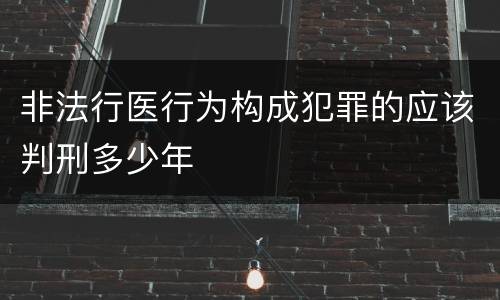 非法行医行为构成犯罪的应该判刑多少年